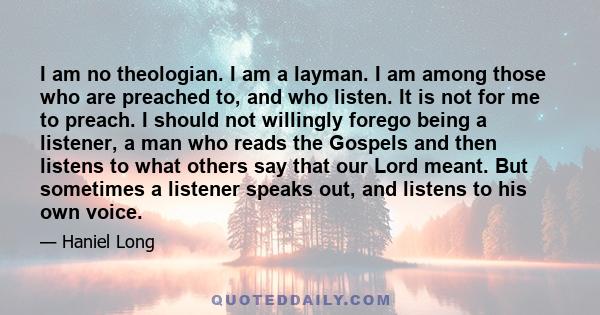 I am no theologian. I am a layman. I am among those who are preached to, and who listen. It is not for me to preach. I should not willingly forego being a listener, a man who reads the Gospels and then listens to what others say that our Lord meant. But sometimes a listener speaks out, and listens to his own voice.

— Haniel Long

QUOTEDDAILY.COM